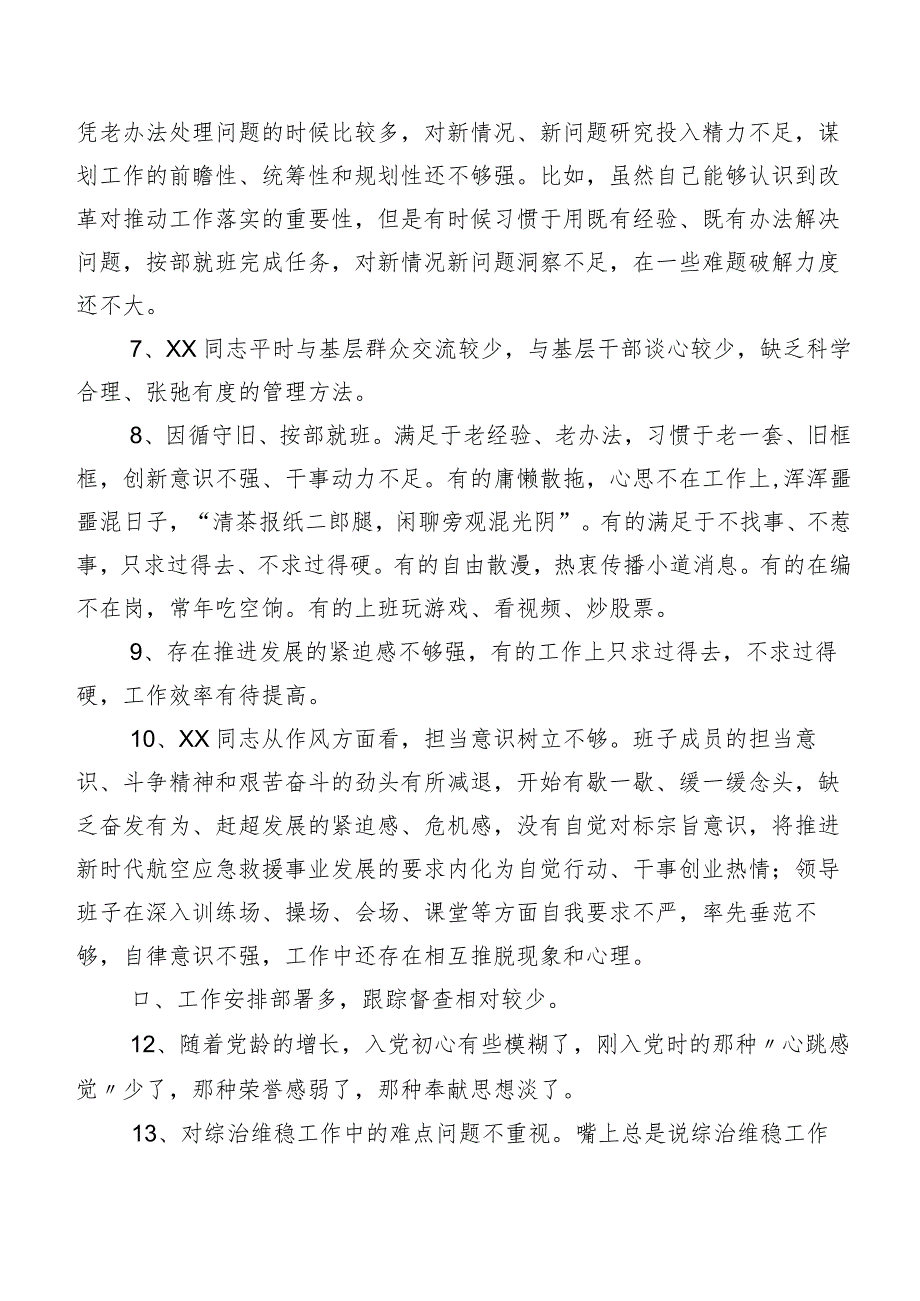 凭老办法处理问题的时候比较多，对新情况、新问题研究投入精力不足，谋划工作的前瞻性、统筹性和规划性还不够强。比如，虽然自己能够认识到改革对推动工作落实的重要性，但是有时候习惯于用既有经验、既有办法解决问题，按部就班完成任务，对新情况新问题洞察不足，在一些难题破解力度还不大。

7、XX同志平时与基层群众交流较少，与基层干部谈心较少，缺乏科学合理、张弛有度的管理方法。

8、因循守旧、按部就班。满足于老经验、老办法，习惯于老一套、旧框框，创新意识不强、干事动力不足。有的庸懒散拖，心思不在工作上,浑浑噩噩混日子，“清茶报纸二郎腿，闲聊旁观混光阴”。有的满足于不找事、不惹事，只求过得去、不求过得硬。有的自由散漫，热衷传播小道消息。有的在编不在岗，常年吃空饷。有的上班玩游戏、看视频、炒股票。

9、存在推进发展的紧迫感不够强，有的工作上只求过得去，不求过得硬，工作效率有待提高。

10、XX同志从作风方面看，担当意识树立不够。班子成员的担当意识、斗争精神和艰苦奋斗的劲头有所减退，开始有歇一歇、缓一缓念头，缺乏奋发有为、赶超发展的紧迫感、危机感，没有自觉对标宗旨意识，将推进新时代航空应急救援事业发展的要求内化为自觉行动、干事创业热情；领导班子在深入训练场、操场、会场、课堂等方面自我要求不严，率先垂范不够，自律意识不强，工作中还存在相互推脱现象和心理。

口、工作安排部署多，跟踪督查相对较少。

12、随着党龄的增长，入党初心有些模糊了，刚入党时的那种〃心跳感觉〃少了，那种荣誉感弱了，那种奉献思想淡了。

13、对综治维稳工作中的难点问题不重视。嘴上总是说综治维稳工作